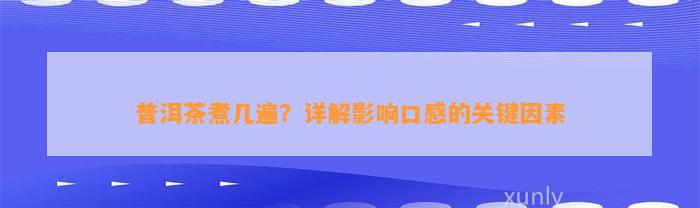 普洱茶煮几遍？详解影响口感的关键因素

xunly